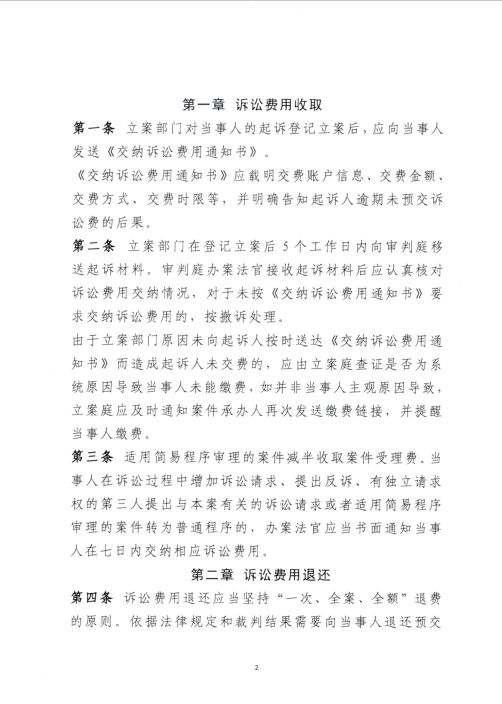 第一章 诉讼费用收取

第一条 立案部门对当事人的起诉登记立案后，应向当事人发送《交纳诉讼费用通知书》。

《交纳诉讼费用通知书》应载明交费账户信息、交费金额、交费方式、交费时限等，并明确告知起诉人逾期未预交诉讼费的后果。

第二条 立案部门在登记立案后 5 个工作日内向审判庭移送起诉材料。审判庭办案法官接收起诉材料后应认真核对诉讼费用交纳情况，对于未按《交纳诉讼费用通知书》要求交纳诉讼费用的，按撤诉处理。

由于立案部门原因未向起诉人按时送达《交纳诉讼费用通知书》而造成起诉人未交费的，应由立案庭查证是否为系统原因导致当事人未能缴费，如并非当事人主观原因导致，立案庭应及时通知案件承办人再次发送缴费链接，并提醒当事人缴费。

第三条 适用简易程序审理的案件减半收取案件受理费。当事人在诉讼过程中增加诉讼请求、提出反诉、有独立请求权的第三人提出与本案有关的诉讼请求或者适用简易程序审理的案件转为普通程序的，办案法官应当书面通知当事人在七日内交纳相应诉讼费用。

第二章 诉讼费用退还

第四条 诉讼费用退还应当坚持“一次、全案、全额”退费的原则。依据法律规定和裁判结果需要向当事人退还预交

2